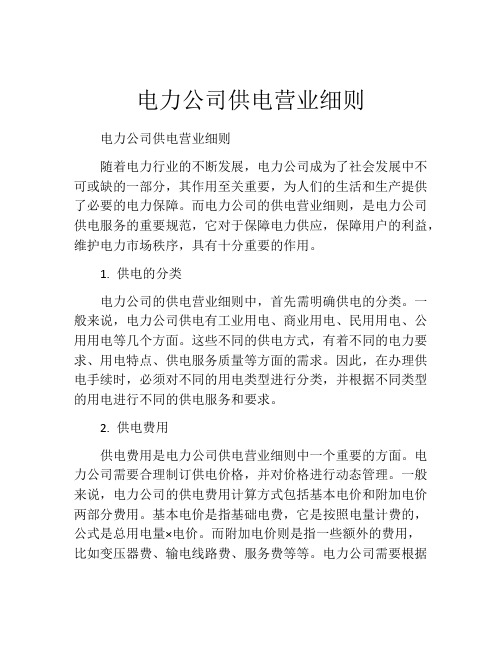 电力公司供电营业细则

电力公司供电营业细则

随着电力行业的不断发展，电力公司成为了社会发展中不可或缺的一部分，其作用至关重要，为人们的生活和生产提供了必要的电力保障。而电力公司的供电营业细则，是电力公司供电服务的重要规范，它对于保障电力供应，保障用户的利益，维护电力市场秩序，具有十分重要的作用。

1. 供电的分类

电力公司的供电营业细则中，首先需明确供电的分类。一般来说，电力公司供电有工业用电、商业用电、民用用电、公用用电等几个方面。这些不同的供电方式，有着不同的电力要求、用电特点、供电服务质量等方面的需求。因此，在办理供电手续时，必须对不同的用电类型进行分类，并根据不同类型的用电进行不同的供电服务和要求。

2. 供电费用

供电费用是电力公司供电营业细则中一个重要的方面。电力公司需要合理制订供电价格，并对价格进行动态管理。一般来说，电力公司的供电费用计算方式包括基本电价和附加电价两部分费用。基本电价是指基础电费，它是按照电量计费的，公式是总用电量×电价。而附加电价则是指一些额外的费用，比如变压器费、输电线路费、服务费等等。电力公司需要根据